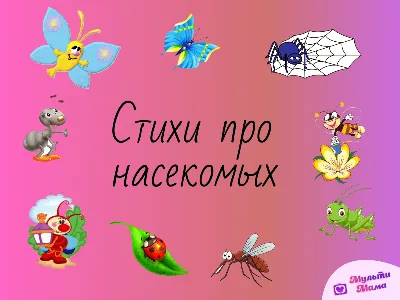 Стихи про насекомых

Мульти Мама